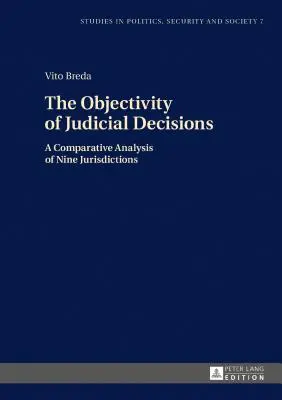 STUDIES IN POLITICS, SECURITY AND SOCIETY 7

Vito Breda

The Objectivity of Judicial Decisions

A Comparative Analysis of Nine Jurisdictions

PETER LANG EDITION